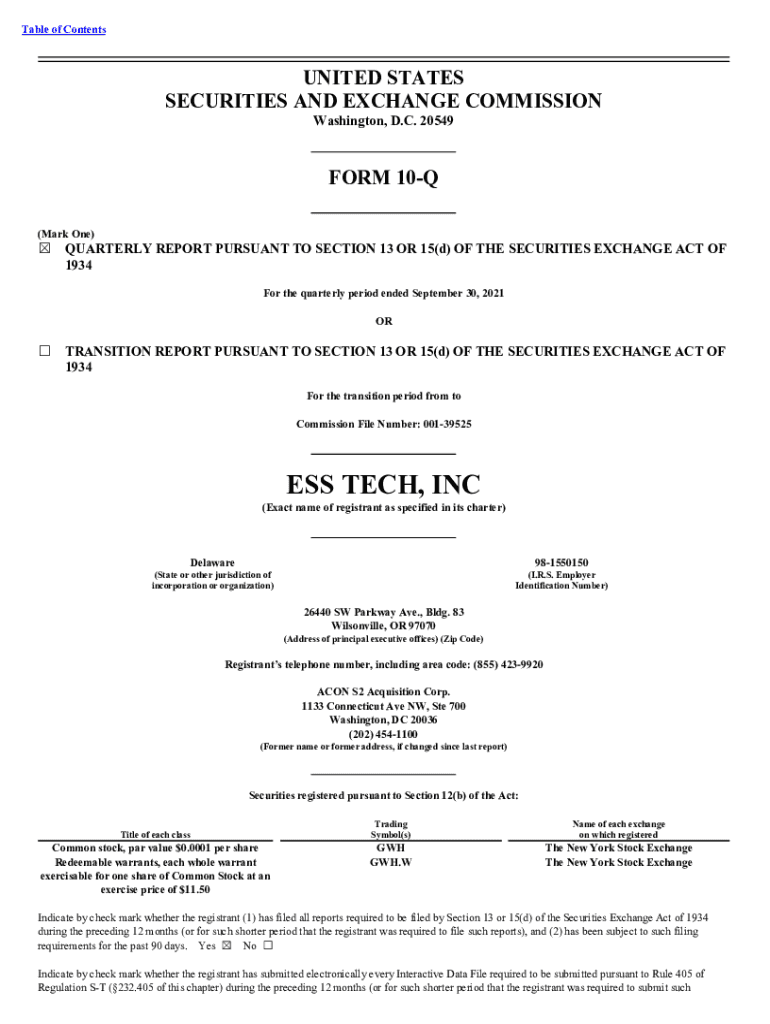 Table of Contents

UNITED STATES
SECURITIES AND EXCHANGE COMMISSION
Washington, D.C. 20549

FORM 10-Q

(Mark One)
☒ QUARTERLY REPORT PURSUANT TO SECTION 13 OR 15(d) OF THE SECURITIES EXCHANGE ACT OF 1934

For the quarterly period ended September 30, 2021

OR

☐ TRANSITION REPORT PURSUANT TO SECTION 13 OR 15(d) OF THE SECURITIES EXCHANGE ACT OF 1934

For the transition period from to

Commission File Number: 001-39525

ESS TECH, INC
(Exact name of registrant as specified in its charter)

Delaware
(State or other jurisdiction of incorporation or organization)

98-1550150
(I.R.S. Employer Identification Number)

26440 SW Parkway Ave., Bldg. 83
Wilsonville, OR 97070
(Address of principal executive offices) (Zip Code)

Registrant's telephone number, including area code: (855) 423-9920

ACON S2 Acquisition Corp.
1133 Connecticut Ave NW, Ste 700
Washington, DC 20036
(202) 454-1100
(Former name or former address, if changed since last report)

Securities registered pursuant to Section 12(b) of the Act:

| Title of each class | Trading Symbol(s) | Name of each exchange on which registered |
|---|---|---|
| Common stock, par value $0.0001 per share | GWH | The New York Stock Exchange |
| Redeemable warrants, each whole warrant exercisable for one share of Common Stock at an exercise price of $11.50 | GWH.W | The New York Stock Exchange |

Indicate by check mark whether the registrant (1) has filed all reports required to be filed by Section 13 or 15(d) of the Securities Exchange Act of 1934 during the preceding 12 months (or for such shorter period that the registrant was required to file such reports), and (2) has been subject to such filing requirements for the past 90 days. Yes ☒ No ☐

Indicate by check mark whether the registrant has submitted electronically every Interactive Data File required to be submitted pursuant to Rule 405 of Regulation S-T (§232.405 of this chapter) during the preceding 12 months (or for such shorter period that the registrant was required to submit such